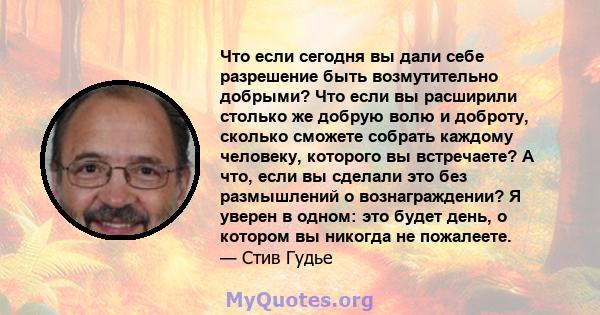 Что если сегодня вы дали себе разрешение быть возмутительно добрыми? Что если вы расширили столько же добрую волю и доброту, сколько сможете собрать каждому человеку, которого вы встречаете? А что, если вы сделали это без размышлений о вознаграждении? Я уверен в одном: это будет день, о котором вы никогда не пожалеете.
— Стив Гудье

MyQuotes.org